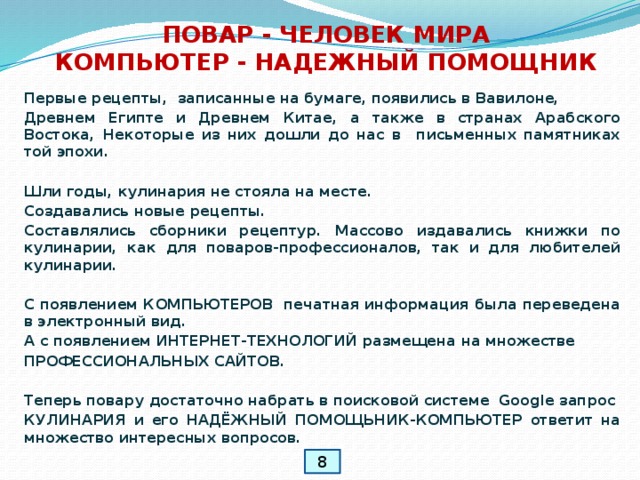 ПОВАР - ЧЕЛОВЕК МИРА
КОМПЬЮТЕР - НАДЕЖНЫЙ ПОМОЩНИК

Первые рецепты, записанные на бумаге, появились в Вавилоне,
Древнем Египте и Древнем Китае, а также в странах Арабского Востока, Некоторые из них дошли до нас в письменных памятниках той эпохи.

Шли годы, кулинария не стояла на месте.
Создавались новые рецепты.
Составлялись сборники рецептур. Массово издавались книжки по кулинарии, как для поваров-профессионалов, так и для любителей кулинарии.

С появлением КОМПЬЮТЕРОВ печатная информация была переведена в электронный вид.
А с появлением ИНТЕРНЕТ-ТЕХНОЛОГИЙ размещена на множестве ПРОФЕССИОНАЛЬНЫХ САЙТОВ.

Теперь повару достаточно набрать в поисковой системе Google запрос КУЛИНАРИЯ и его НАДЁЖНЫЙ ПОМОЩЬНИК-КОМПЬЮТЕР ответит на множество интересных вопросов.

8